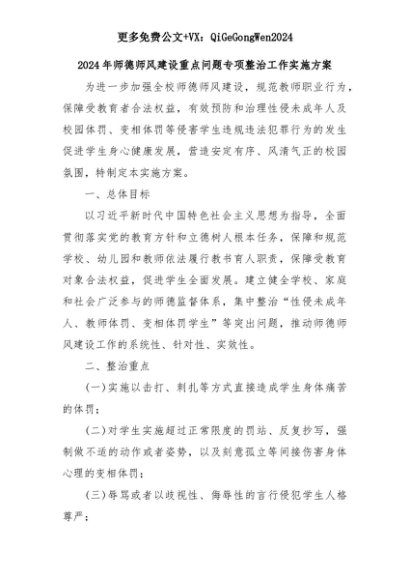 更多免费公文+VX：QiGeGongWen2024

2024年师德师风建设重点问题专项整治工作实施方案

为进一步加强全校师德师风建设，规范教师职业行为，保障受教育者合法权益，有效预防和治理性侵未成年人及校园体罚、变相体罚等侵害学生违规违法犯罪行为的发生促进学生身心健康发展，营造安定有序、风清气正的校园氛围，特制定本实施方案。

一、总体目标

以习近平新时代中国特色社会主义思想为指导，全面贯彻落实党的教育方针和立德树人根本任务，保障和规范学校、幼儿园和教师依法履行教书育人职责，保障受教育对象合法权益，促进学生全面发展。建立健全学校、家庭和社会广泛参与的师德监督体系，集中整治“性侵未成年人、教师体罚、变相体罚学生”等突出问题，推动师德师风建设工作的系统性、针对性、实效性。

二、整治重点

(一)实施以击打、刺扎等方式直接造成学生身体痛苦的体罚；

(二)对学生实施超过正常限度的罚站、反复抄写，强制做不适的动作或者姿势，以及刻意孤立等间接伤害身体心理的变相体罚；

(三)辱骂或者以歧视性、侮辱性的言行侵犯学生人格尊严；